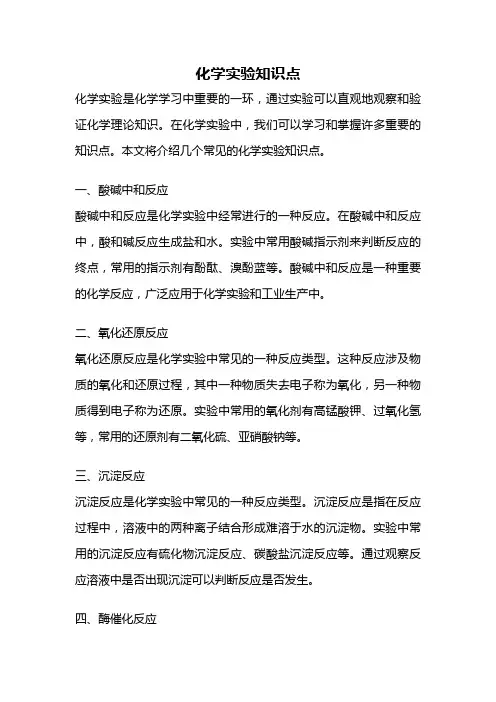 化学实验知识点

化学实验是化学学习中重要的一环，通过实验可以直观地观察和验证化学理论知识。在化学实验中，我们可以学习和掌握许多重要的知识点。本文将介绍几个常见的化学实验知识点。

一、酸碱中和反应

酸碱中和反应是化学实验中经常进行的一种反应。在酸碱中和反应中，酸和碱反应生成盐和水。实验中常用酸碱指示剂来判断反应的终点，常用的指示剂有酚酞、溴酚蓝等。酸碱中和反应是一种重要的化学反应，广泛应用于化学实验和工业生产中。

二、氧化还原反应

氧化还原反应是化学实验中常见的一种反应类型。这种反应涉及物质的氧化和还原过程，其中一种物质失去电子称为氧化，另一种物质得到电子称为还原。实验中常用的氧化剂有高锰酸钾、过氧化氢等，常用的还原剂有二氧化硫、亚硝酸钠等。

三、沉淀反应

沉淀反应是化学实验中常见的一种反应类型。沉淀反应是指在反应过程中，溶液中的两种离子结合形成难溶于水的沉淀物。实验中常用的沉淀反应有硫化物沉淀反应、碳酸盐沉淀反应等。通过观察反应溶液中是否出现沉淀可以判断反应是否发生。

四、酶催化反应